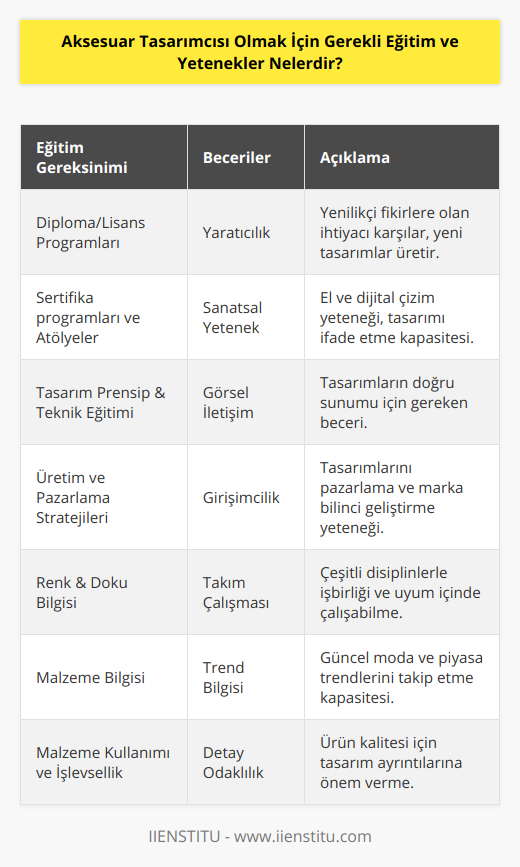 Aksesuar Tasarımcısı Olmak İçin Gerekli Eğitim ve Yetenekler Nelerdir?

| Eğitim Gereksinimi | Beceriler | Açıklama |
|---|---|---|
| Diploma/Lisans Programları | Yaratıcılık | Yenilikçi fikirlere olan ihtiyacı karşılar, yeni tasarımlar üretir. |
| Sertifika programları ve Atölyeler | Sanatsal Yetenek | El ve dijital çizim yeteneği, tasarımı ifade etme kapasitesi. |
| Tasarım Prensip & Teknik Eğitimi | Görsel İletişim | Tasarımların doğru sunumu için gereken beceri. |
| Üretim ve Pazarlama Stratejileri | Girişimcilik | Tasarımlarını pazarlama ve marka bilinci geliştirme yeteneği. |
| Renk & Doku Bilgisi | Takım Çalışması | Çeşitli disiplinlerle işbirliği ve uyum içinde çalışabilme. |
| Malzeme Bilgisi | Trend Bilgisi | Güncel moda ve piyasa trendlerini takip etme kapasitesi. |
| Malzeme Kullanımı ve İşlevsellik | Detay Odaklılık | Ürün kalitesi için tasarım ayrıntılarına önem verme. |

IIENSTITU - www.iienstitu.com